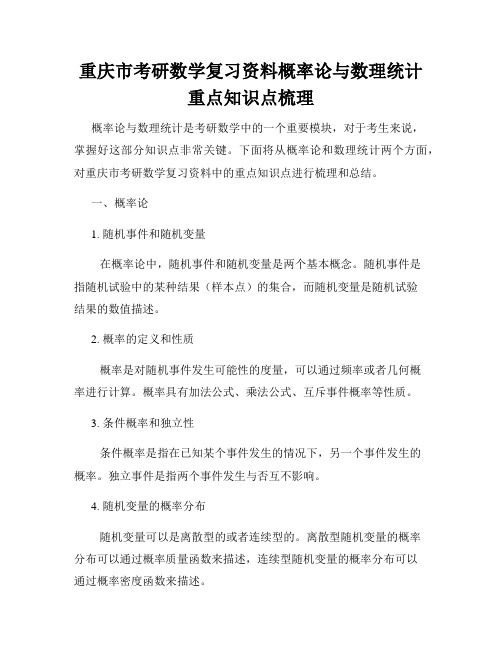 重庆市考研数学复习资料概率论与数理统计重点知识点梳理

概率论与数理统计是考研数学中的一个重要模块，对于考生来说，掌握好这部分知识点非常关键。下面将从概率论和数理统计两个方面，对重庆市考研数学复习资料中的重点知识点进行梳理和总结。

一、概率论

1. 随机事件和随机变量

在概率论中，随机事件和随机变量是两个基本概念。随机事件是指随机试验中的某种结果（样本点）的集合，而随机变量是随机试验结果的数值描述。

2. 概率的定义和性质

概率是对随机事件发生可能性的度量，可以通过频率或者几何概率进行计算。概率具有加法公式、乘法公式、互斥事件概率等性质。

3. 条件概率和独立性

条件概率是指在已知某个事件发生的情况下，另一个事件发生的概率。独立事件是指两个事件发生与否互不影响。

4. 随机变量的概率分布

随机变量可以是离散型的或者连续型的。离散型随机变量的概率分布可以通过概率质量函数来描述，连续型随机变量的概率分布可以通过概率密度函数来描述。